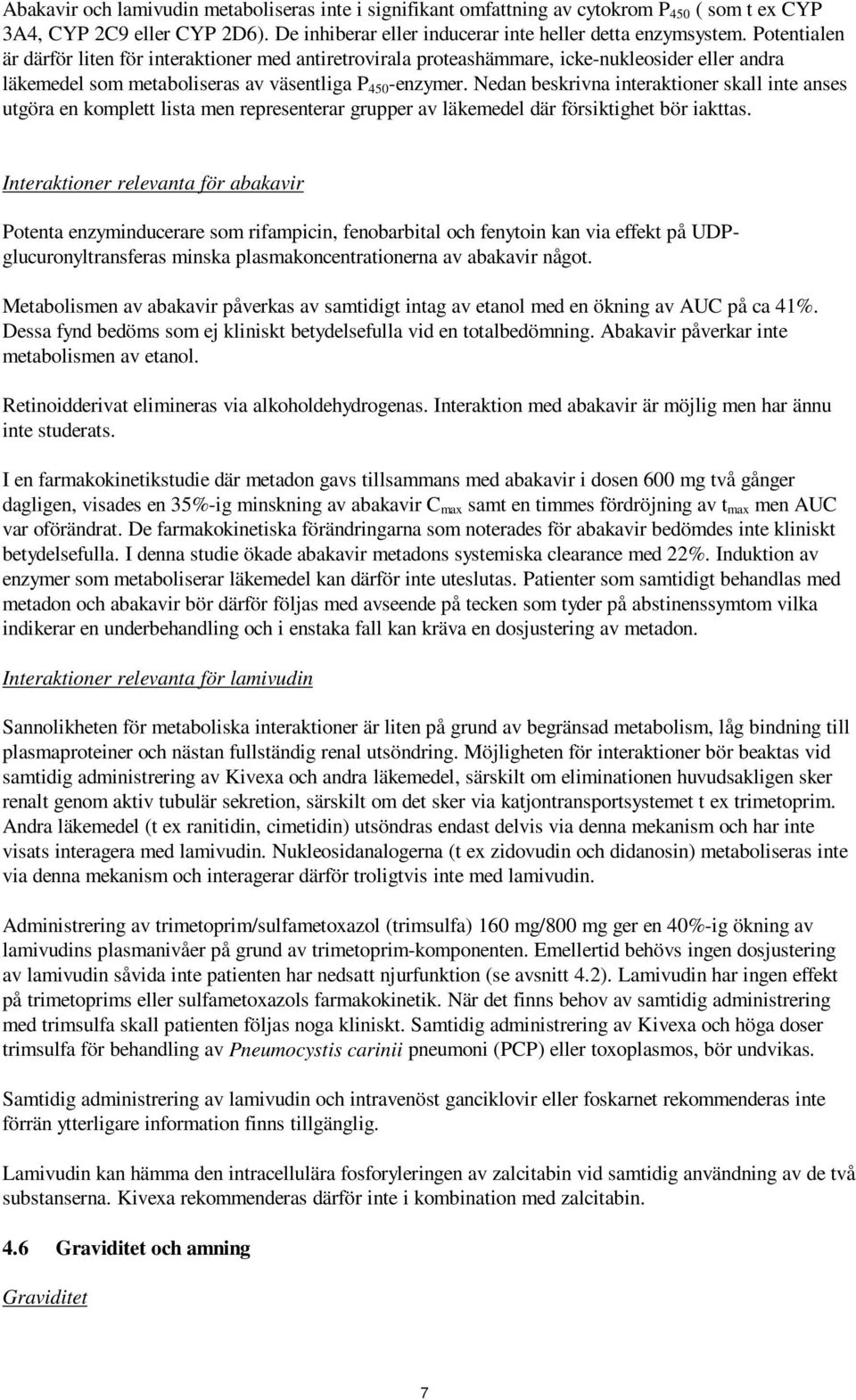 Abakavir och lamivudin metaboliseras inte i signifikant omfattning av cytokrom $P_{450}$ ( som t ex CYP 3A4, CYP 2C9 eller CYP 2D6). De inhiberar eller inducerar inte heller detta enzymsystem. Potentialen är därför liten för interaktioner med antiretrovirala proteashämmare, icke-nukleosider eller andra läkemedel som metaboliseras av väsentliga $P_{450}$-enzymer. Nedan beskrivna interaktioner skall inte anses utgöra en komplett lista men representerar grupper av läkemedel där försiktighet bör iakttas.

Interaktioner relevanta för abakavir

Potenta enzyminducerare som rifampicin, fenobarbital och fenytoin kan via effekt på UDP-glucuronyltransferas minska plasmakoncentrationerna av abakavir något.

Metabolismen av abakavir påverkas av samtidigt intag av etanol med en ökning av AUC på ca 41%. Dessa fynd bedöms som ej kliniskt betydelsefulla vid en totalbedömning. Abakavir påverkar inte metabolismen av etanol.

Retinoidderivat elimineras via alkoholdehydrogenas. Interaktion med abakavir är möjlig men har ännu inte studerats.

I en farmakokinetikstudie där metadon gavs tillsammans med abakavir i dosen 600 mg två gånger dagligen, visades en 35%-ig minskning av abakavir $C_{max}$ samt en timmes fördröjning av $t_{max}$ men AUC var oförändrat. De farmakokinetiska förändringarna som noterades för abakavir bedömdes inte kliniskt betydelsefulla. I denna studie ökade abakavir metadons systemiska clearance med 22%. Induktion av enzymer som metaboliserar läkemedel kan därför inte uteslutas. Patienter som samtidigt behandlas med metadon och abakavir bör därför följas med avseende på tecken som tyder på abstinenssymtom vilka indikerar en underbehandling och i enstaka fall kan kräva en dosjustering av metadon.

Interaktioner relevanta för lamivudin

Sannolikheten för metaboliska interaktioner är liten på grund av begränsad metabolism, låg bindning till plasmaproteiner och nästan fullständig renal utsöndring. Möjligheten för interaktioner bör beaktas vid samtidig administrering av Kivexa och andra läkemedel, särskilt om eliminationen huvudsakligen sker renalt genom aktiv tubulär sekretion, särskilt om det sker via katjontransportsystemet t ex trimetoprim. Andra läkemedel (t ex ranitidin, cimetidin) utsöndras endast delvis via denna mekanism och har inte visats interagera med lamivudin. Nukleosidanalogerna (t ex zidovudin och didanosin) metaboliseras inte via denna mekanism och interagerar därför troligtvis inte med lamivudin.

Administrering av trimetoprim/sulfametoxazol (trimsulfa) 160 mg/800 mg ger en 40%-ig ökning av lamivudins plasmanivåer på grund av trimetoprim-komponenten. Emellertid behövs ingen dosjustering av lamivudin såvida inte patienten har nedsatt njurfunktion (se avsnitt 4.2). Lamivudin har ingen effekt på trimetoprims eller sulfametoxazols farmakokinetik. När det finns behov av samtidig administrering med trimsulfa skall patienten följas noga kliniskt. Samtidig administrering av Kivexa och höga doser trimsulfa för behandling av Pneumocystis carinii pneumoni (PCP) eller toxoplasmos, bör undvikas.

Samtidig administrering av lamivudin och intravenöst ganciklovir eller foskarnet rekommenderas inte förrän ytterligare information finns tillgänglig.

Lamivudin kan hämma den intracellulära fosforyleringen av zalcitabin vid samtidig användning av de två substanserna. Kivexa rekommenderas därför inte i kombination med zalcitabin.

4.6 Graviditet och amning

Graviditet

7